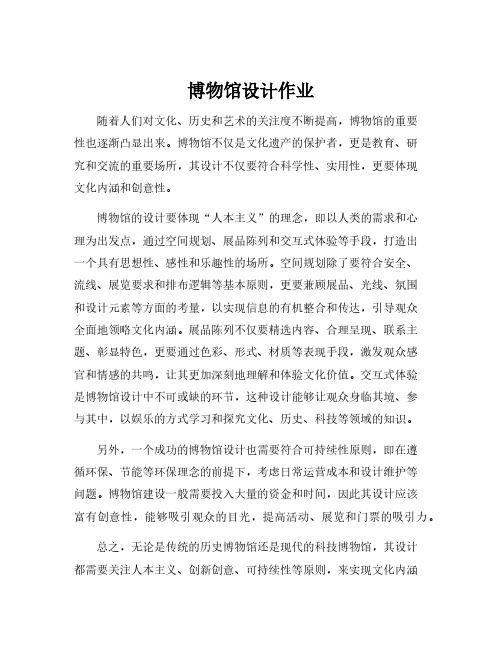 博物馆设计作业

随着人们对文化、历史和艺术的关注度不断提高，博物馆的重要性也逐渐凸显出来。博物馆不仅是文化遗产的保护者，更是教育、研究和交流的重要场所，其设计不仅要符合科学性、实用性，更要体现文化内涵和创意性。

博物馆的设计要体现“人本主义”的理念，即以人类的需求和心理为出发点，通过空间规划、展品陈列和交互式体验等手段，打造出一个具有思想性、感性和乐趣性的场所。空间规划除了要符合安全、流线、展览要求和排布逻辑等基本原则，更要兼顾展品、光线、氛围和设计元素等方面的考量，以实现信息的有机整合和传达，引导观众全面地领略文化内涵。展品陈列不仅要精选内容、合理呈现、联系主题、彰显特色，更要通过色彩、形式、材质等表现手段，激发观众感官和情感的共鸣，让其更加深刻地理解和体验文化价值。交互式体验是博物馆设计中不可或缺的环节，这种设计能够让观众身临其境、参与其中，以娱乐的方式学习和探究文化、历史、科技等领域的知识。

另外，一个成功的博物馆设计也需要符合可持续性原则，即在遵循环保、节能等环保理念的前提下，考虑日常运营成本和设计维护等问题。博物馆建设一般需要投入大量的资金和时间，因此其设计应该富有创意性，能够吸引观众的目光，提高活动、展览和门票的吸引力。

总之，无论是传统的历史博物馆还是现代的科技博物馆，其设计都需要关注人本主义、创新创意、可持续性等原则，来实现文化内涵